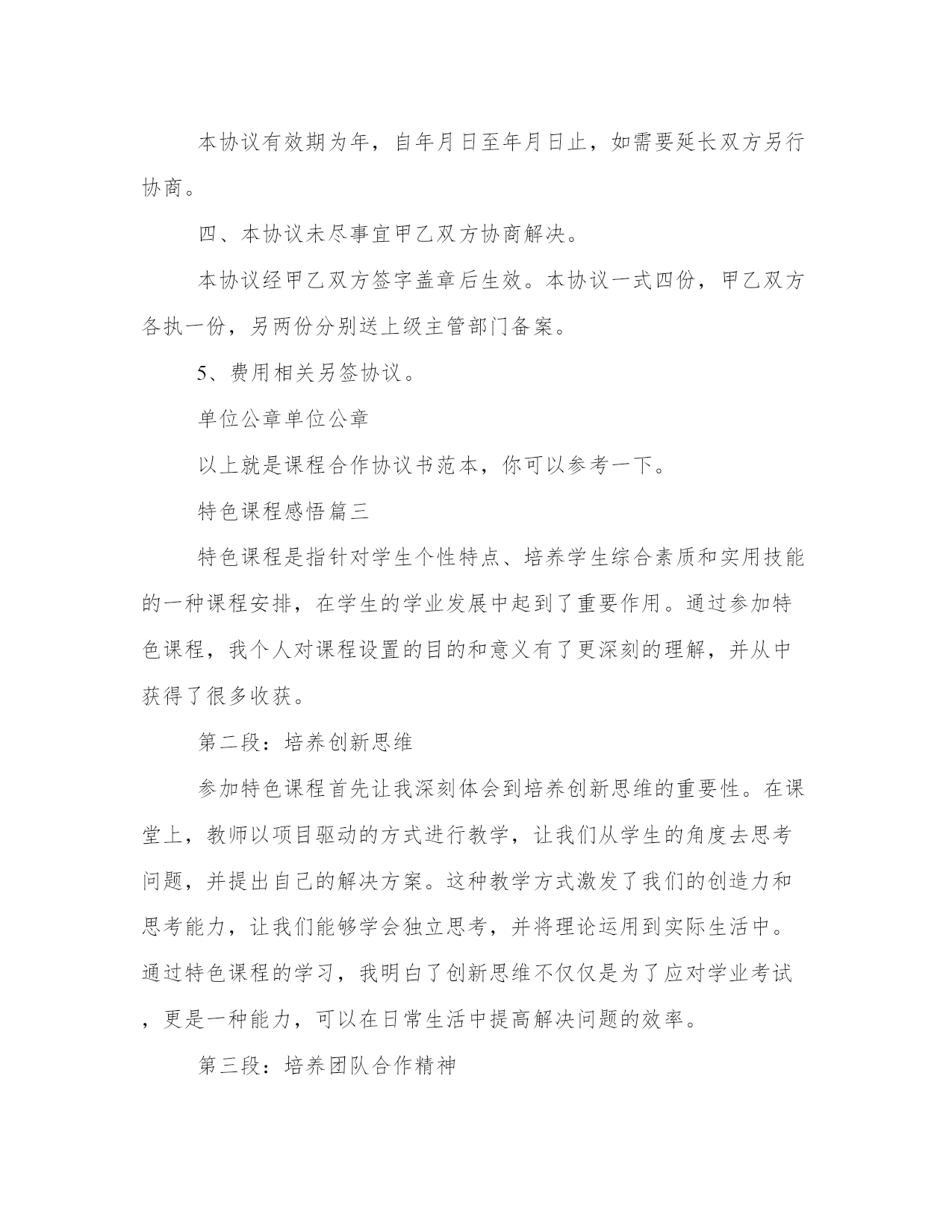 本协议有效期为年，自年月日至年月日止，如需要延长双方另行协商。

四、本协议未尽事宜甲乙双方协商解决。

本协议经甲乙双方签字盖章后生效。本协议一式四份，甲乙双方各执一份，另两份分别送上级主管部门备案。

5、费用相关另签协议。

单位公章单位公章

以上就是课程合作协议书范本，你可以参考一下。

特色课程感悟篇三

特色课程是指针对学生个性特点、培养学生综合素质和实用技能的一种课程安排，在学生的学业发展中起到了重要作用。通过参加特色课程，我个人对课程设置的目的和意义有了更深刻的理解，并从中获得了很多收获。

第二段：培养创新思维

参加特色课程首先让我深刻体会到培养创新思维的重要性。在课堂上，教师以项目驱动的方式进行教学，让我们从学生的角度去思考问题，并提出自己的解决方案。这种教学方式激发了我们的创造力和思考能力，让我们能够学会独立思考，并将理论运用到实际生活中。通过特色课程的学习，我明白了创新思维不仅仅是为了应对学业考试，更是一种能力，可以在日常生活中提高解决问题的效率。

第三段：培养团队合作精神